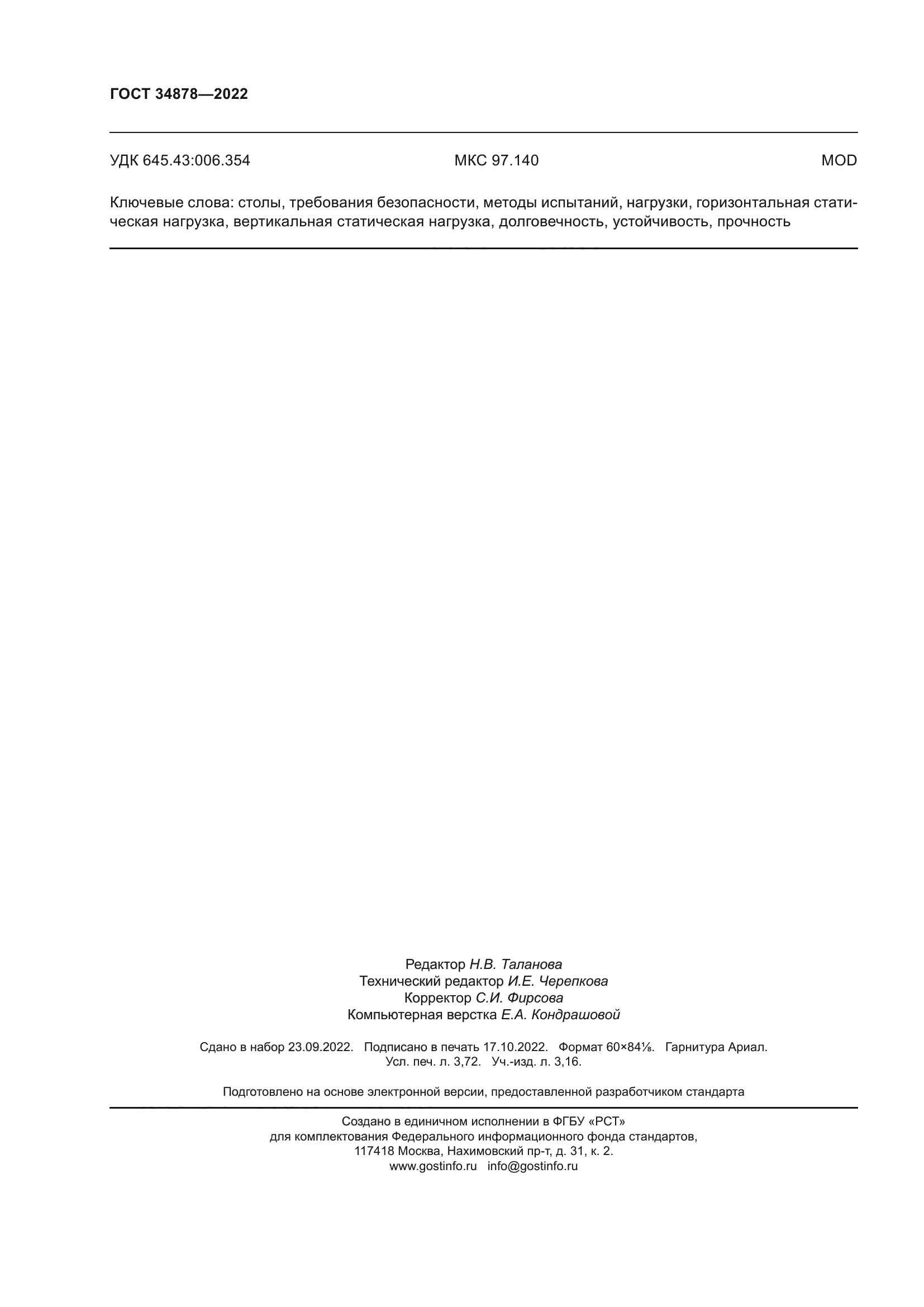 ГОСТ 34878—2022

УДК 645.43:006.354 МКС 97.140 MOD

Ключевые слова: столы, требования безопасности, методы испытаний, нагрузки, горизонтальная статическая нагрузка, вертикальная статическая нагрузка, долговечность, устойчивость, прочность

Редактор Н.В. Таланова
Технический редактор И.Е. Черепкова
Корректор С.И. Фирсова
Компьютерная верстка Е.А. Кондрашовой

Сдано в набор 23.09.2022. Подписано в печать 17.10.2022. Формат 60×84⅛. Гарнитура Ариал.
Усл. печ. л. 3,72. Уч.-изд. л. 3,16.

Подготовлено на основе электронной версии, предоставленной разработчиком стандарта

Создано в единичном исполнении в ФГБУ «РСТ»
для комплектования Федерального информационного фонда стандартов,
117418 Москва, Нахимовский пр-т, д. 31, к. 2.
www.gostinfo.ru info@gostinfo.ru